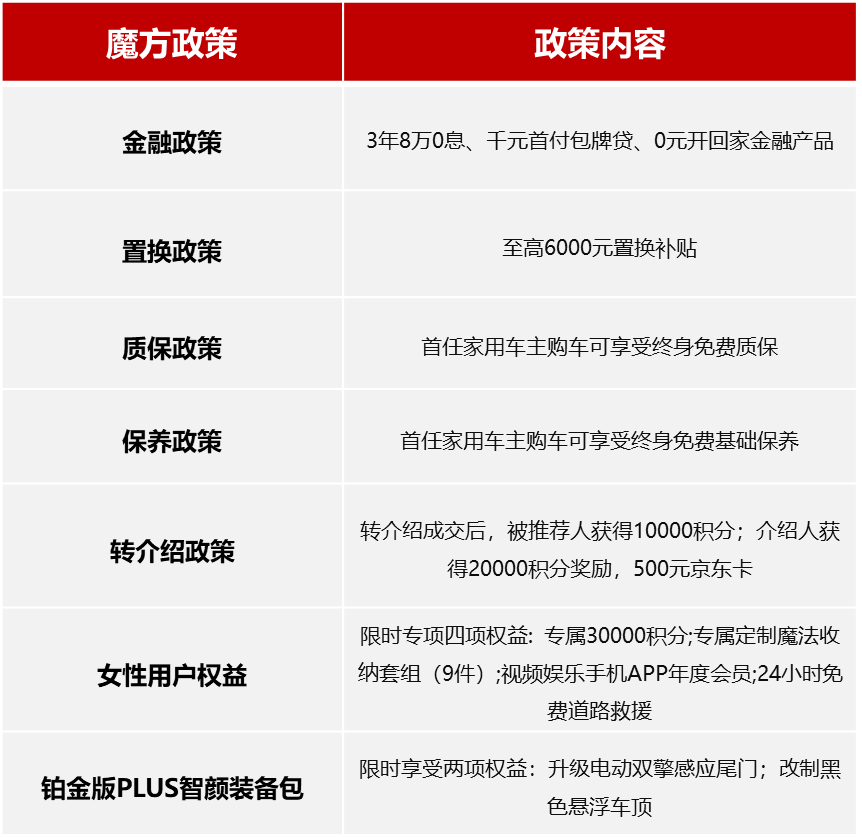 | 魔方政策 | 政策内容 |
|---|---|
| 金融政策 | 3年8万0息、千元首付包牌贷、0元开回家金融产品 |
| 置换政策 | 至高6000元置换补贴 |
| 质保政策 | 首任家用车主购车可享受终身免费质保 |
| 保养政策 | 首任家用车主购车可享受终身免费基础保养 |
| 转介绍政策 | 转介绍成交后，被推荐人获得10000积分；介绍人获得20000积分奖励，500元京东卡 |
| 女性用户权益 | 限时专项四项权益：专属30000积分;专属定制魔法收纳套组（9件）;视频娱乐手机APP年度会员;24小时免费道路救援 |
| 铂金版PLUS智颜装备包 | 限时享受两项权益：升级电动双擎感应尾门；改制黑色悬浮车顶 |